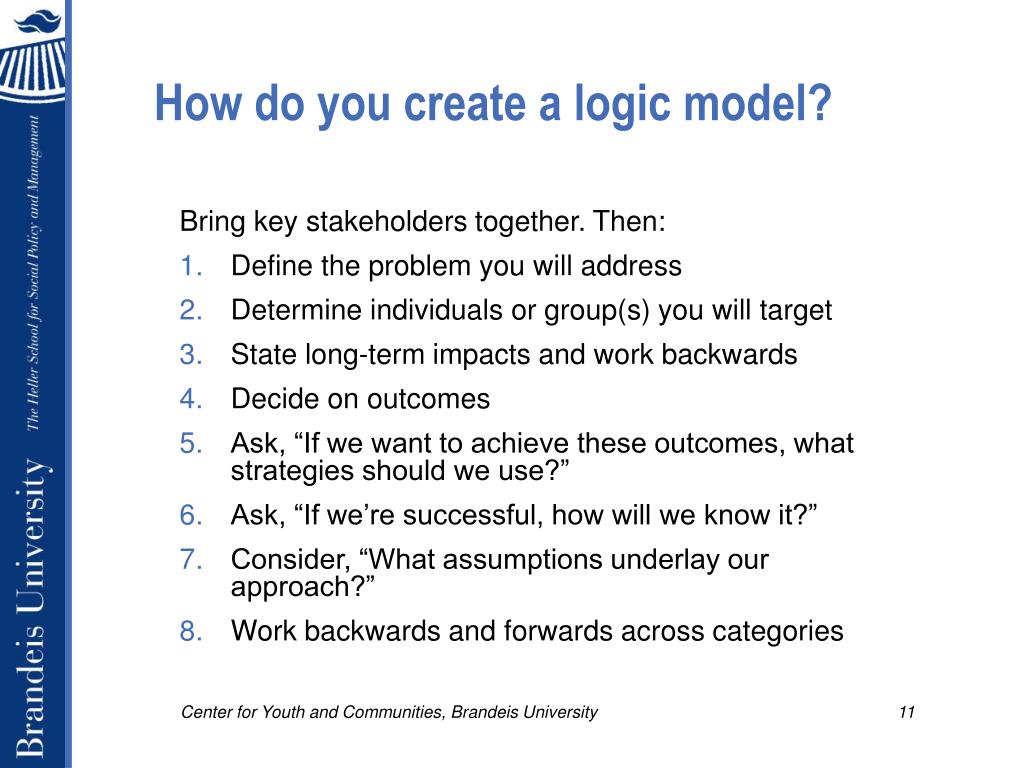 Brandeis University
The Heller School for Social Policy and Management

How do you create a logic model?

Bring key stakeholders together. Then:
1. Define the problem you will address
2. Determine individuals or group(s) you will target
3. State long-term impacts and work backwards
4. Decide on outcomes
5. Ask, “If we want to achieve these outcomes, what strategies should we use?”
6. Ask, “If we’re successful, how will we know it?”
7. Consider, “What assumptions underlay our approach?”
8. Work backwards and forwards across categories

Center for Youth and Communities, Brandeis University

11